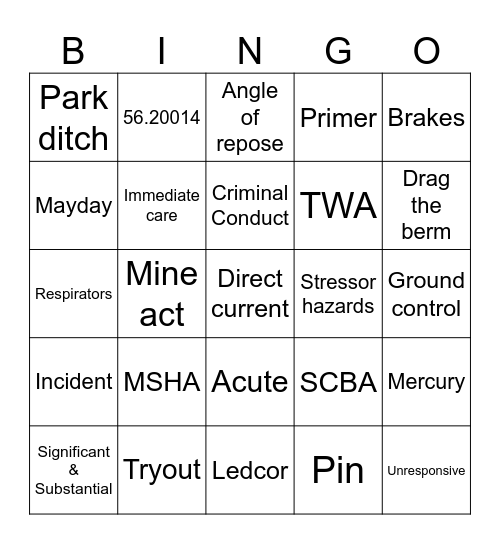 | B | I | N | G | O |
|---|---|---|---|---|
| Park ditch | 56.20014 | Angle of repose | Primer | Brakes |
| Mayday | Immediate care | Criminal Conduct | TWA | Drag the berm |
| Respirators | Mine act | Direct current | Stressor hazards | Ground control |
| Incident | MSHA | Acute | SCBA | Mercury |
| Significant & Substantial | Tryout | Ledcor | Pin | Unresponsive |